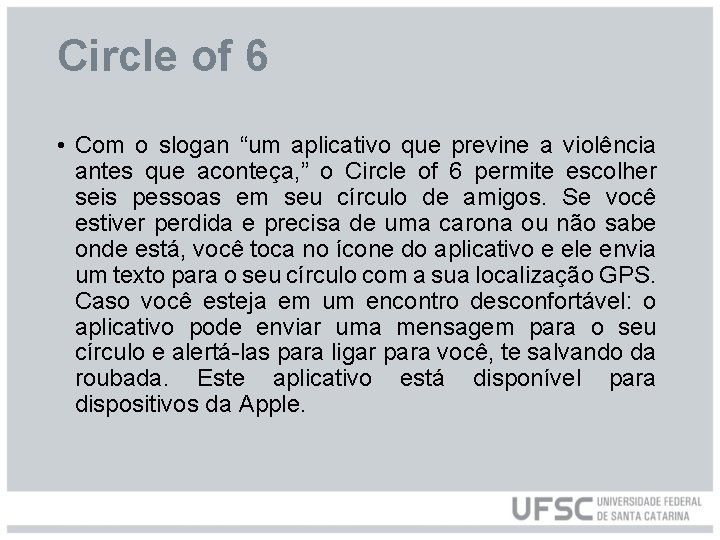 Circle of 6

• Com o slogan “um aplicativo que previne a violência antes que aconteça,” o Circle of 6 permite escolher seis pessoas em seu círculo de amigos. Se você estiver perdida e precisa de uma carona ou não sabe onde está, você toca no ícone do aplicativo e ele envia um texto para o seu círculo com a sua localização GPS. Caso você esteja em um encontro desconfortável: o aplicativo pode enviar uma mensagem para o seu círculo e alertá-las para ligar para você, te salvando da roubada. Este aplicativo está disponível para dispositivos da Apple.

UFSC UNIVERSIDADE FEDERAL DE SANTA CATARINA